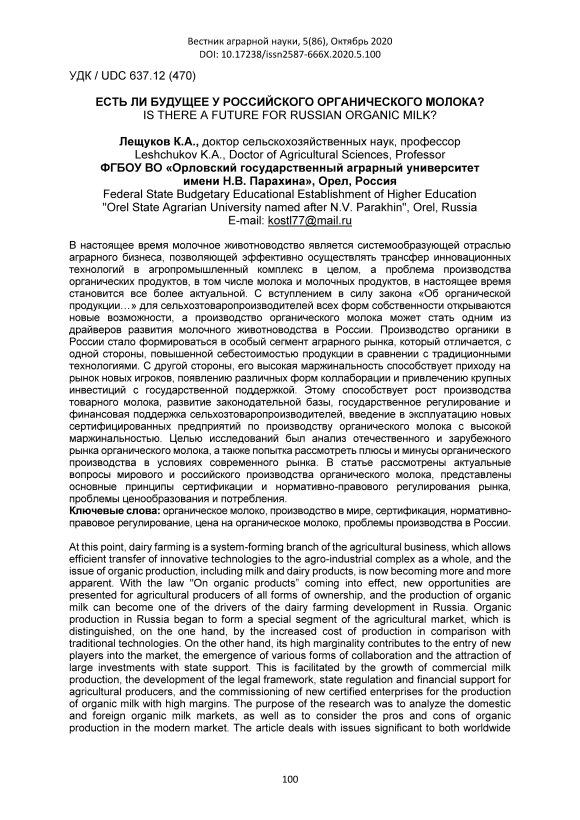 Вестник аграрной науки, 5(86), Октябрь 2020
DOI: 10.17238/issn2587-666X.2020.5.100

УДК / UDC 637.12 (470)

ЕСТЬ ЛИ БУДУЩЕЕ У РОССИЙСКОГО ОРГАНИЧЕСКОГО МОЛОКА?
IS THERE A FUTURE FOR RUSSIAN ORGANIC MILK?

Лещуков К.А., доктор сельскохозяйственных наук, профессор
Leshchukov K.A., Doctor of Agricultural Sciences, Professor
ФГБОУ ВО «Орловский государственный аграрный университет имени Н.В. Парахина», Орел, Россия
Federal State Budgetary Educational Establishment of Higher Education "Orel State Agrarian University named after N.V. Parakhin", Orel, Russia
E-mail: kostl77@mail.ru

В настоящее время молочное животноводство является системообразующей отраслью аграрного бизнеса, позволяющей эффективно осуществлять трансфер инновационных технологий в агропромышленный комплекс в целом, а проблема производства органических продуктов, в том числе молока и молочных продуктов, в настоящее время становится все более актуальной. С вступлением в силу закона «Об органической продукции…» для сельхозтоваропроизводителей всех форм собственности открываются новые возможности, а производство органического молока может стать одним из драйверов развития молочного животноводства в России. Производство органики в России стало формироваться в особый сегмент аграрного рынка, который отличается, с одной стороны, повышенной себестоимостью продукции в сравнении с традиционными технологиями. С другой стороны, его высокая маржинальность способствует приходу на рынок новых игроков, появлению различных форм коллаборации и привлечению крупных инвестиций с государственной поддержкой. Этому способствует рост производства товарного молока, развитие законодательной базы, государственное регулирование и финансовая поддержка сельхозтоваропроизводителей, введение в эксплуатацию новых сертифицированных предприятий по производству органического молока с высокой маржинальностью. Целью исследований был анализ отечественного и зарубежного рынка органического молока, а также попытка рассмотреть плюсы и минусы органического производства в условиях современного рынка. В статье рассмотрены актуальные вопросы мирового и российского производства органического молока, представлены основные принципы сертификации и нормативно-правового регулирования рынка, проблемы ценообразования и потребления.
Ключевые слова: органическое молоко, производство в мире, сертификация, нормативно-правовое регулирование, цена на органическое молоко, проблемы производства в России.

At this point, dairy farming is a system-forming branch of the agricultural business, which allows efficient transfer of innovative technologies to the agro-industrial complex as a whole, and the issue of organic production, including milk and dairy products, is now becoming more and more apparent. With the law "On organic products" coming into effect, new opportunities are presented for agricultural producers of all forms of ownership, and the production of organic milk can become one of the drivers of the dairy farming development in Russia. Organic production in Russia began to form a special segment of the agricultural market, which is distinguished, on the one hand, by the increased cost of production in comparison with traditional technologies. On the other hand, its high marginality contributes to the entry of new players into the market, the emergence of various forms of collaboration and the attraction of large investments with state support. This is facilitated by the growth of commercial milk production, the development of the legal framework, state regulation and financial support for agricultural producers, and the commissioning of new certified enterprises for the production of organic milk with high margins. The purpose of the research was to analyze the domestic and foreign organic milk markets, as well as to consider the pros and cons of organic production in the modern market. The article deals with issues significant to both worldwide

100